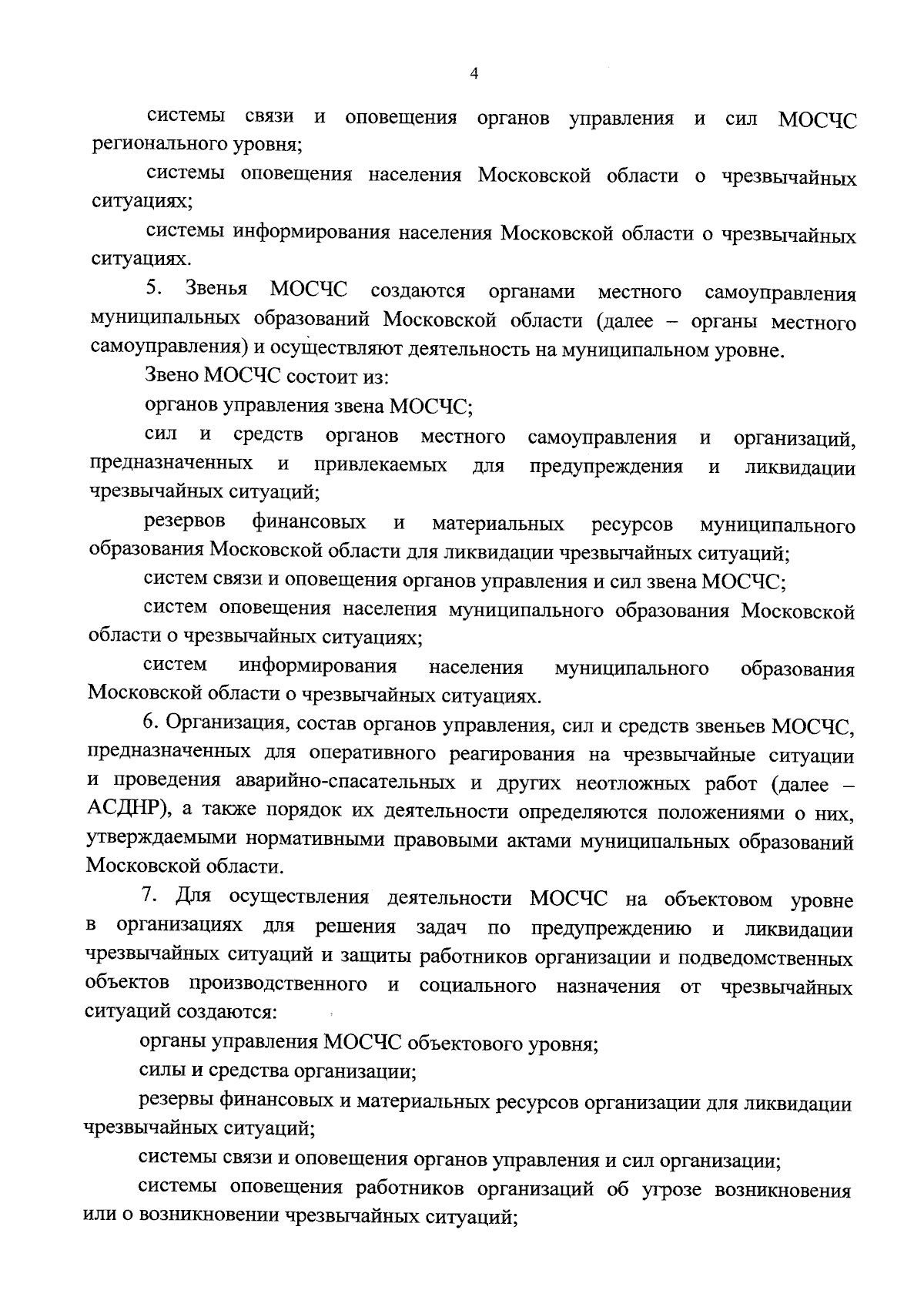 4

системы связи и оповещения органов управления и сил МОСЧС регионального уровня;

системы оповещения населения Московской области о чрезвычайных ситуациях;

системы информирования населения Московской области о чрезвычайных ситуациях.

5. Звенья МОСЧС создаются органами местного самоуправления муниципальных образований Московской области (далее – органы местного самоуправления) и осуществляют деятельность на муниципальном уровне.

Звено МОСЧС состоит из:

органов управления звена МОСЧС;

сил и средств органов местного самоуправления и организаций, предназначенных и привлекаемых для предупреждения и ликвидации чрезвычайных ситуаций;

резервов финансовых и материальных ресурсов муниципального образования Московской области для ликвидации чрезвычайных ситуаций;

систем связи и оповещения органов управления и сил звена МОСЧС;

систем оповещения населения муниципального образования Московской области о чрезвычайных ситуациях;

систем информирования населения муниципального образования Московской области о чрезвычайных ситуациях.

6. Организация, состав органов управления, сил и средств звеньев МОСЧС, предназначенных для оперативного реагирования на чрезвычайные ситуации и проведения аварийно-спасательных и других неотложных работ (далее – АСДНР), а также порядок их деятельности определяются положениями о них, утверждаемыми нормативными правовыми актами муниципальных образований Московской области.

7. Для осуществления деятельности МОСЧС на объектовом уровне в организациях для решения задач по предупреждению и ликвидации чрезвычайных ситуаций и защиты работников организации и подведомственных объектов производственного и социального назначения от чрезвычайных ситуаций создаются:

органы управления МОСЧС объектового уровня;

силы и средства организации;

резервы финансовых и материальных ресурсов организации для ликвидации чрезвычайных ситуаций;

системы связи и оповещения органов управления и сил организации;

системы оповещения работников организаций об угрозе возникновения или о возникновении чрезвычайных ситуаций;